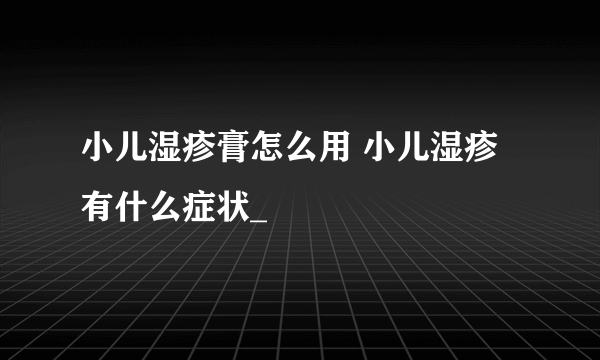 小儿湿疹膏怎么用 小儿湿疹有什么症状_